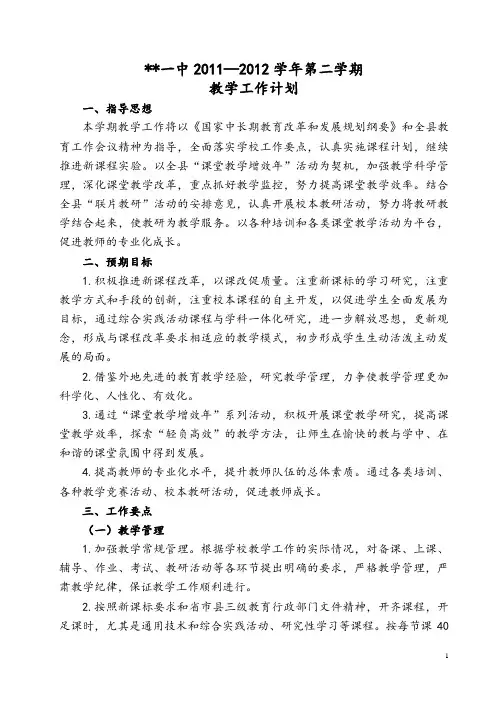 **一中 2011—2012 学年第二学期
教学工作计划

一、指导思想

本学期教学工作将以《国家中长期教育改革和发展规划纲要》和全县教育工作会议精神为指导，全面落实学校工作要点，认真实施课程计划，继续推进新课程实验。以全县“课堂教学增效年”活动为契机，加强教学科学管理，深化课堂教学改革，重点抓好教学监控，努力提高课堂教学效率。结合全县“联片教研”活动的安排意见，认真开展校本教研活动，努力将教研教学结合起来，使教研为教学服务。以各种培训和各类课堂教学活动为平台，促进教师的专业化成长。

二、预期目标

1. 积极推进新课程改革，以课改促质量。注重新课标的学习研究，注重教学方式和手段的创新，注重校本课程的自主开发，以促进学生全面发展为目标，通过综合实践活动课程与学科一体化研究，进一步解放思想，更新观念，形成与课程改革要求相适应的教学模式，初步形成学生生动活泼主动发展的局面。

2. 借鉴外地先进的教育教学经验，研究教学管理，力争使教学管理更加科学化、人性化、有效化。

3. 通过“课堂教学增效年”系列活动，积极开展课堂教学研究，提高课堂教学效率，探索“轻负高效”的教学方法，让师生在愉快的教与学中、在和谐的课堂氛围中得到发展。

4. 提高教师的专业化水平，提升教师队伍的总体素质。通过各类培训、各种教学竞赛活动、校本教研活动，促进教师成长。

三、工作要点

（一）教学管理

1. 加强教学常规管理。根据学校教学工作的实际情况，对备课、上课、辅导、作业、考试、教研活动等各环节提出明确的要求，严格教学管理，严肃教学纪律，保证教学工作顺利进行。

2. 按照新课标要求和省市县三级教育行政部门文件精神，开齐课程，开足课时，尤其是通用技术和综合实践活动、研究性学习等课程。按每节课 40

1